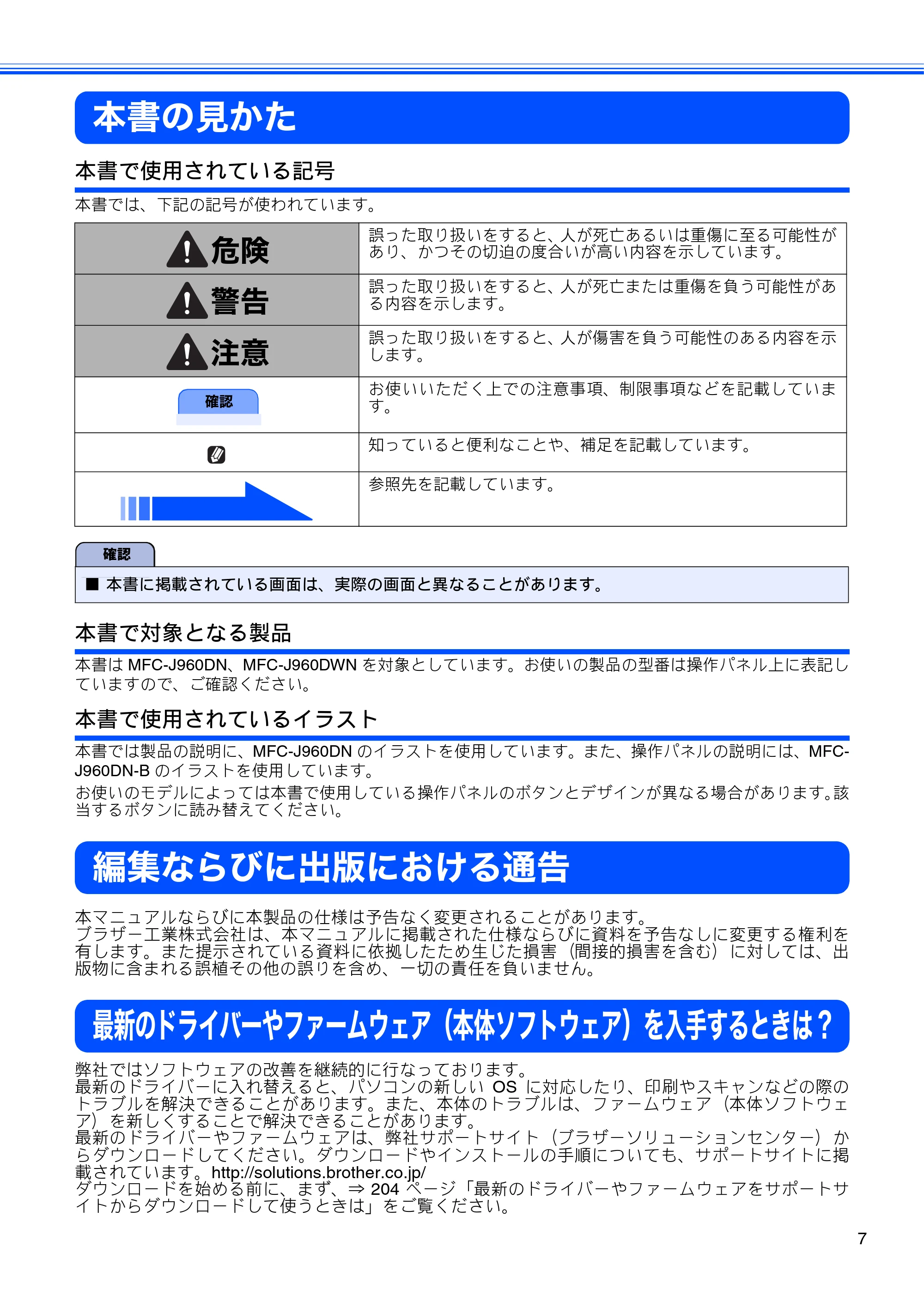 本書の見かた

本書で使用されている記号

本書では、下記の記号が使われています。

| | |
|---|---|
| 危険 | 誤った取り扱いをすると、人が死亡あるいは重傷に至る可能性があり、かつその切迫の度合いが高い内容を示しています。 |
| 警告 | 誤った取り扱いをすると、人が死亡または重傷を負う可能性がある内容を示します。 |
| 注意 | 誤った取り扱いをすると、人が傷害を負う可能性のある内容を示します。 |
| 確認 | お使いいただく上での注意事項、制限事項などを記載しています。 |
| | 知っていると便利なことや、補足を記載しています。 |
| | 参照先を記載しています。 |

確認

■ 本書に掲載されている画面は、実際の画面と異なることがあります。

本書で対象となる製品

本書は MFC-J960DN、MFC-J960DWN を対象としています。お使いの製品の型番は操作パネル上に表記していますので、ご確認ください。

本書で使用されているイラスト

本書では製品の説明に、MFC-J960DN のイラストを使用しています。また、操作パネルの説明には、MFC-J960DN-B のイラストを使用しています。
お使いのモデルによっては本書で使用している操作パネルのボタンとデザインが異なる場合があります。該当するボタンに読み替えてください。

編集ならびに出版における通告

本マニュアルならびに本製品の仕様は予告なく変更されることがあります。
ブラザー工業株式会社は、本マニュアルに掲載された仕様ならびに資料を予告なしに変更する権利を有します。また提示されている資料に依拠したため生じた損害（間接的損害を含む）に対しては、出版物に含まれる誤植その他の誤りを含め、一切の責任を負いません。

最新のドライバーやファームウェア（本体ソフトウェア）を入手するときは？

弊社ではソフトウェアの改善を継続的に行なっております。
最新のドライバーに入れ替えると、パソコンの新しい OS に対応したり、印刷やスキャンなどの際のトラブルを解決できることがあります。また、本体のトラブルは、ファームウェア（本体ソフトウェア）を新しくすることで解決できることがあります。
最新のドライバーやファームウェアは、弊社サポートサイト（ブラザーソリューションセンター）からダウンロードしてください。ダウンロードやインストールの手順についても、サポートサイトに掲載されています。http://solutions.brother.co.jp/
ダウンロードを始める前に、まず、⇒ 204 ページ「最新のドライバーやファームウェアをサポートサイトからダウンロードして使うときは」をご覧ください。

7